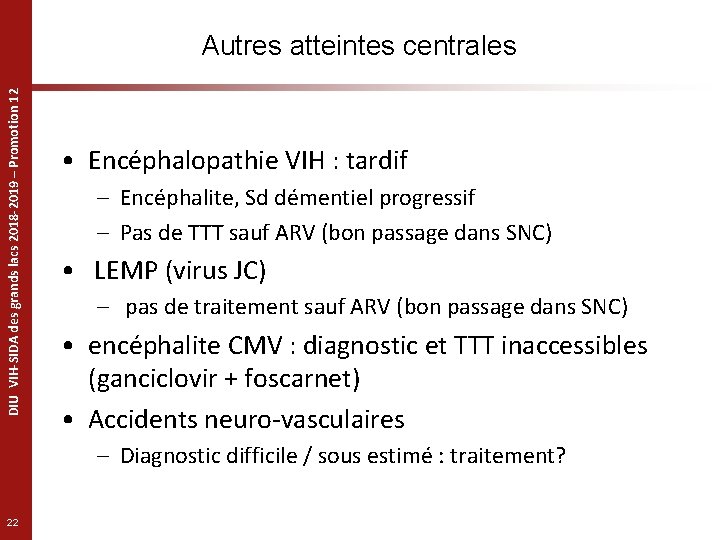 DIU VIH-SIDA des grands lacs 2018-2019 – Promotion 12

Autres atteintes centrales

• Encéphalopathie VIH : tardif
– Encéphalite, Sd démentiel progressif
– Pas de TTT sauf ARV (bon passage dans SNC)

• LEMP (virus JC)
– pas de traitement sauf ARV (bon passage dans SNC)

• encéphalite CMV : diagnostic et TTT inaccessibles (ganciclovir + foscarnet)

• Accidents neuro-vasculaires
– Diagnostic difficile / sous estimé : traitement?

22